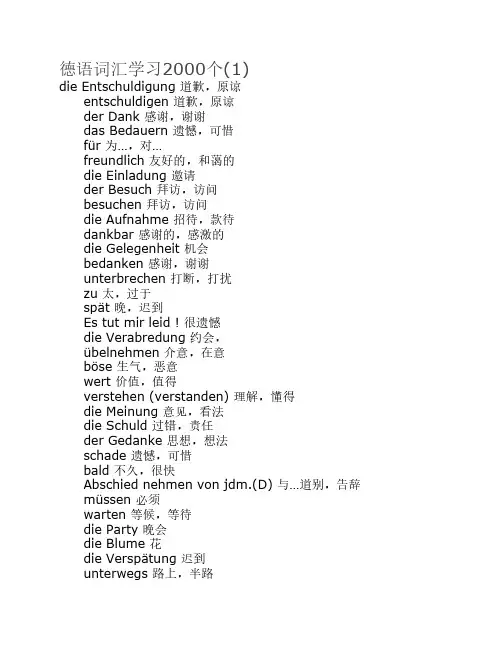 德语词汇学习2000个(1)
die Entschuldigung 道歉，原谅
entschuldigen 道歉，原谅
der Dank 感谢，谢谢
das Bedauern 遗憾，可惜
für 为…，对…
freundlich 友好的，和蔼的
die Einladung 邀请
der Besuch 拜访，访问
besuchen 拜访，访问
die Aufnahme 招待，款待
dankbar 感谢的，感激的
die Gelegenheit 机会
bedanken 感谢，谢谢
unterbrechen 打断，打扰
zu 太，过于
spät 晚，迟到
Es tut mir leid ! 很遗憾
die Verabredung 约会，
übelnehmen 介意，在意
böse 生气，恶意
wert 价值，值得
verstehen (verstanden) 理解，懂得
die Meinung 意见，看法
die Schuld 过错，责任
der Gedanke 思想，想法
schade 遗憾，可惜
bald 不久，很快
Abschied nehmen von jdm.(D) 与…道别，告辞
müssen 必须
warten 等候，等待
die Party 晚会
die Blume 花
die Verspätung 迟到
unterwegs 路上，半路